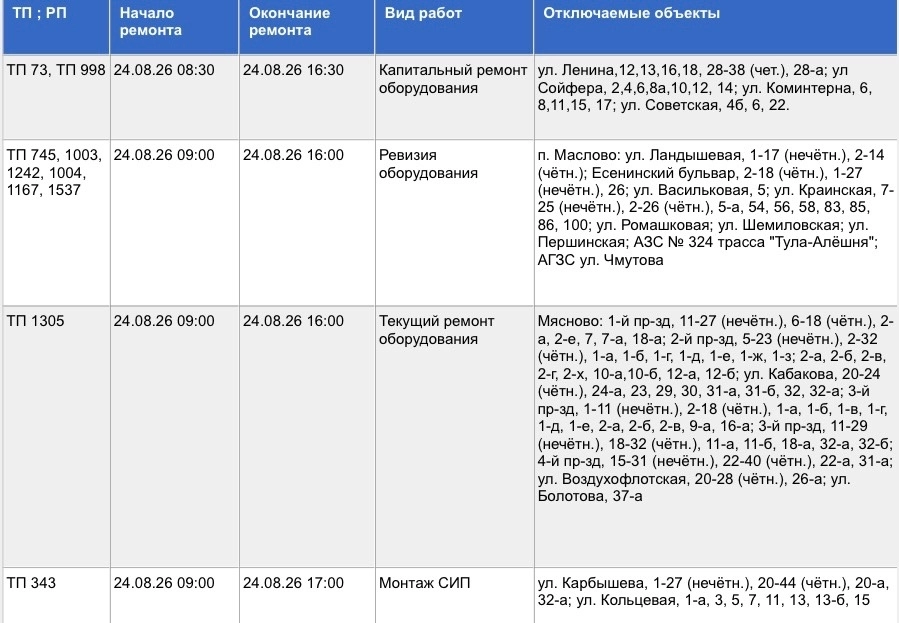 | ТП ; РП | Начало ремонта | Окончание ремонта | Вид работ | Отключаемые объекты |
|---|---|---|---|---|
| ТП 73, ТП 998 | 24.08.26 08:30 | 24.08.26 16:30 | Капитальный ремонт оборудования | ул. Ленина,12,13,16,18, 28-38 (чет.), 28-а; ул Сойфера, 2,4,6,8а,10,12, 14; ул. Коминтерна, 6, 8,11,15, 17; ул. Советская, 4б, 6, 22. |
| ТП 745, 1003, 1242, 1004, 1167, 1537 | 24.08.26 09:00 | 24.08.26 16:00 | Ревизия оборудования | п. Маслово: ул. Ландышевая, 1-17 (нечётн.), 2-14 (чётн.); Есенинский бульвар, 2-18 (чётн.), 1-27 (нечётн.), 26; ул. Васильковая, 5; ул. Краинская, 7-25 (нечётн.), 2-26 (чётн.), 5-а, 54, 56, 58, 83, 85, 86, 100; ул. Ромашковая; ул. Шемиловская; ул. Першинская; АЗС № 324 трасса "Тула-Алёшня"; АГЗС ул. Чмутова |
| ТП 1305 | 24.08.26 09:00 | 24.08.26 16:00 | Текущий ремонт оборудования | Мясново: 1-й пр-зд, 11-27 (нечётн.), 6-18 (чётн.), 2-а, 2-е, 7, 7-а, 18-а; 2-й пр-зд, 5-23 (нечётн.), 2-32 (чётн.), 1-а, 1-б, 1-г, 1-д, 1-е, 1-ж, 1-з; 2-а, 2-б, 2-в, 2-г, 2-х, 10-а,10-б, 12-а, 12-б; ул. Кабакова, 20-24 (чётн.), 24-а, 23, 29, 30, 31-а, 31-б, 32, 32-а; 3-й пр-зд, 1-11 (нечётн.), 2-18 (чётн.), 1-а, 1-б, 1-в, 1-г, 1-д, 1-е, 2-а, 2-б, 2-в, 9-а, 16-а; 3-й пр-зд, 11-29 (нечётн.), 18-32 (чётн.), 11-а, 11-б, 18-а, 32-а, 32-б; 4-й пр-зд, 15-31 (нечётн.), 22-40 (чётн.), 22-а, 31-а; ул. Воздухофлотская, 20-28 (чётн.), 26-а; ул. Болотова, 37-а |
| ТП 343 | 24.08.26 09:00 | 24.08.26 17:00 | Монтаж СИП | ул. Карбышева, 1-27 (нечётн.), 20-44 (чётн.), 20-а, 32-а; ул. Кольцевая, 1-а, 3, 5, 7, 11, 13, 13-б, 15 |